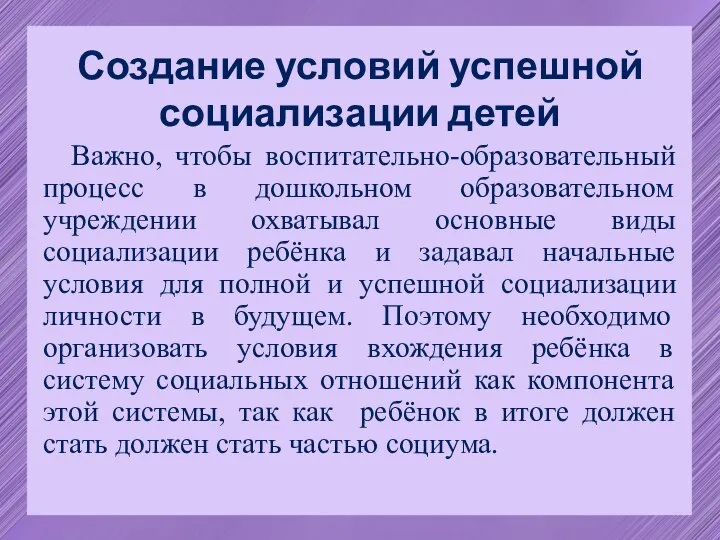 Создание условий успешной социализации детей

Важно, чтобы воспитательно-образовательный процесс в дошкольном образовательном учреждении охватывал основные виды социализации ребёнка и задавал начальные условия для полной и успешной социализации личности в будущем. Поэтому необходимо организовать условия вхождения ребёнка в систему социальных отношений как компонента этой системы, так как ребёнок в итоге должен стать должен стать частью социума.